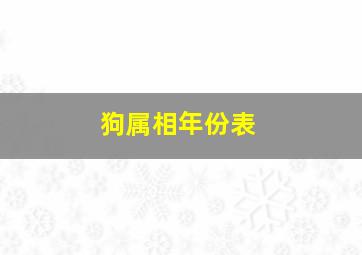 狗属相年份表